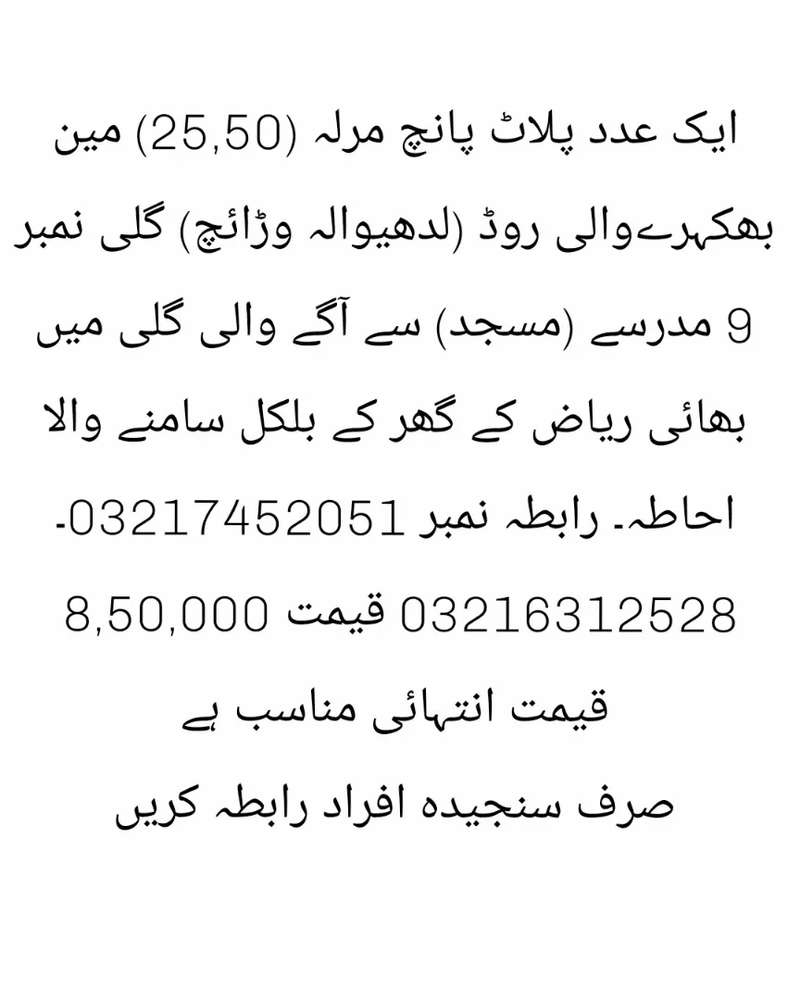 ایک عدد پلاٹ پانچ مرلہ (25,50) مین بھکھرےوالی روڈ (لدھیوالہ وڑائچ) گلی نمبر 9 مدرسے (مسجد) سے آگے والی گلی میں بھائی ریاض کے گھر کے بلکل سامنے والا احاطہ۔ رابطہ نمبر 03217452051-03216312528 قیمت 8,50,000

قیمت انتہائی مناسب ہے

صرف سنجیدہ افراد رابطہ کریں